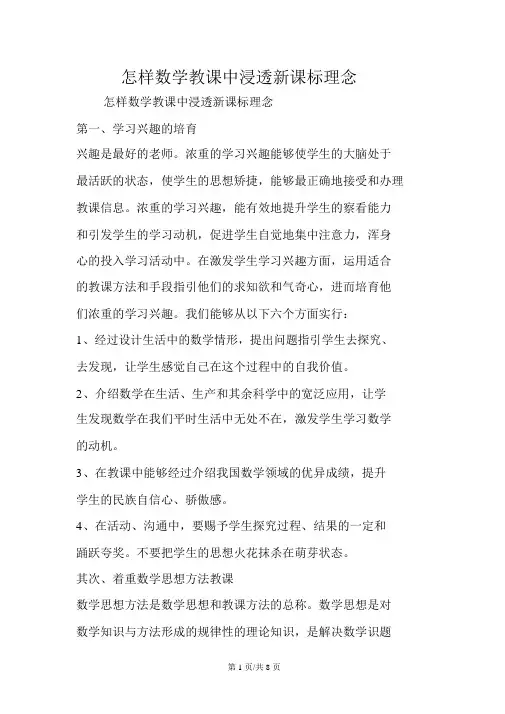 怎样数学教课中浸透新课标理念

怎样数学教课中浸透新课标理念

第一、学习兴趣的培育

兴趣是最好的老师。浓重的学习兴趣能够使学生的大脑处于最活跃的状态，使学生的思想矫捷，能够最正确地接受和办理教课信息。浓重的学习兴趣，能有效地提升学生的察看能力和引发学生的学习动机，促进学生自觉地集中注意力，浑身心的投入学习活动中。在激发学生学习兴趣方面，运用适合的教课方法和手段指引他们的求知欲和气奇心，进而培育他们浓重的学习兴趣。我们能够从以下六个方面实行：

1、经过设计生活中的数学情形，提出问题指引学生去探究、去发现，让学生感觉自己在这个过程中的自我价值。

2、介绍数学在生活、生产和其余科学中的宽泛应用，让学生发现数学在我们平时生活中无处不在，激发学生学习数学的动机。

3、在教课中能够经过介绍我国数学领域的优异成绩，提升学生的民族自信心、骄傲感。

4、在活动、沟通中，要赐予学生探究过程、结果的一定和踊跃夸奖。不要把学生的思想火花抹杀在萌芽状态。

其次、着重数学思想方法教课

数学思想方法是数学思想和教课方法的总称。数学思想是对数学知识与方法形成的规律性的理论知识，是解决数学识题

第 1 页/共 8 页